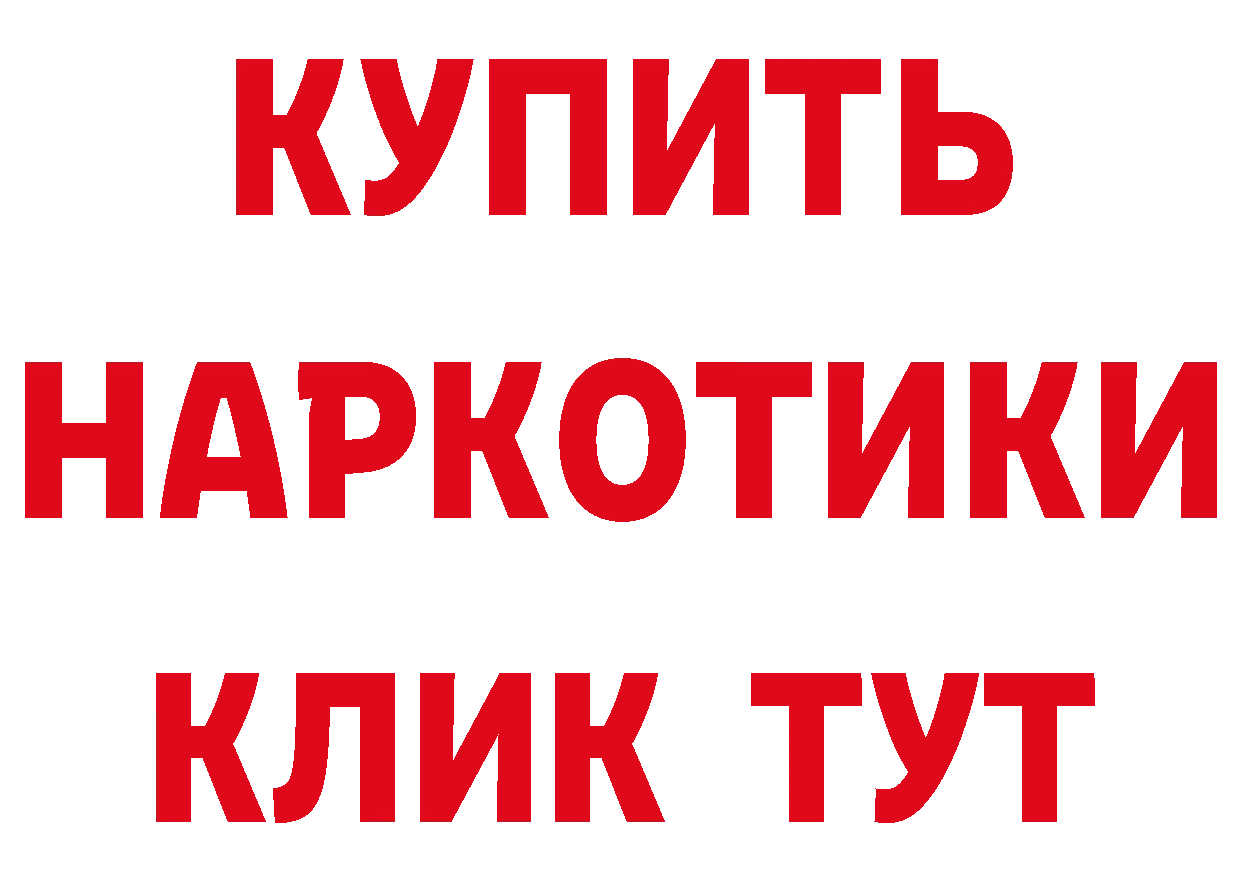 КУПИТЬ НАРКОТИКИ КЛИК ТУТ